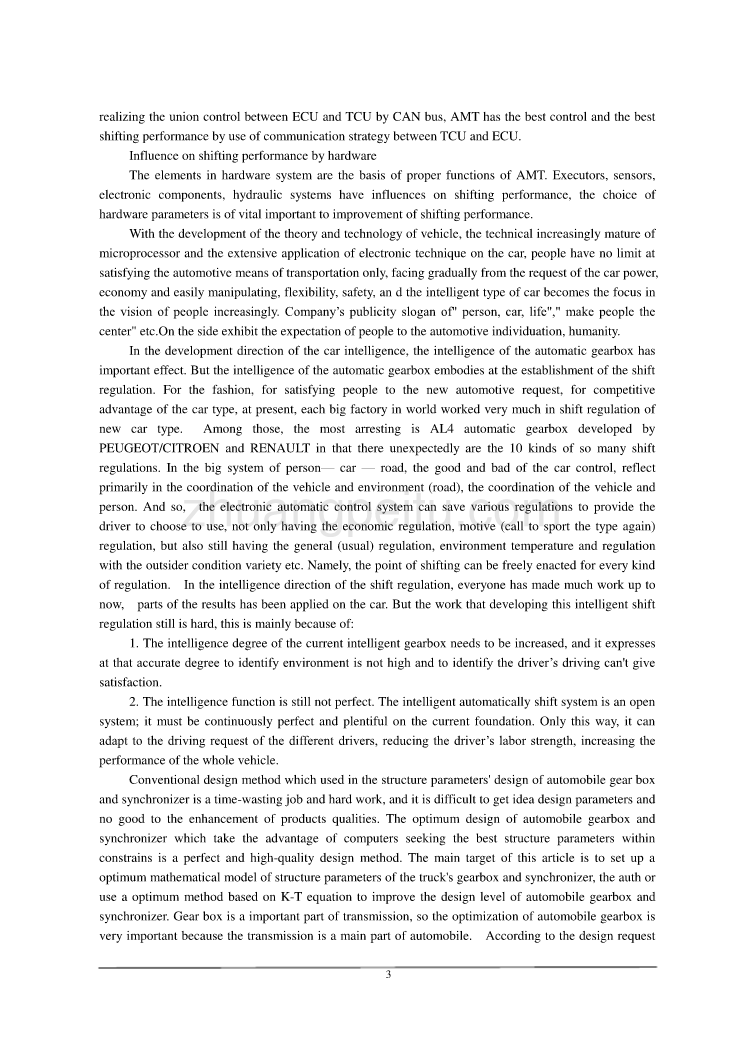 realizing the union control between ECU and TCU by CAN bus, AMT has the best control and the best shifting performance by use of communication strategy between TCU and ECU.

Influence on shifting performance by hardware

The elements in hardware system are the basis of proper functions of AMT. Executors, sensors, electronic components, hydraulic systems have influences on shifting performance, the choice of hardware parameters is of vital important to improvement of shifting performance.

With the development of the theory and technology of vehicle, the technical increasingly mature of microprocessor and the extensive application of electronic technique on the car, people have no limit at satisfying the automotive means of transportation only, facing gradually from the request of the car power, economy and easily manipulating, flexibility, safety, an d the intelligent type of car becomes the focus in the vision of people increasingly. Company's publicity slogan of" person, car, life"," make people the center" etc.On the side exhibit the expectation of people to the automotive individuation, humanity.

In the development direction of the car intelligence, the intelligence of the automatic gearbox has important effect. But the intelligence of the automatic gearbox embodies at the establishment of the shift regulation. For the fashion, for satisfying people to the new automotive request, for competitive advantage of the car type, at present, each big factory in world worked very much in shift regulation of new car type. Among those, the most arresting is AL4 automatic gearbox developed by PEUGEOT/CITROEN and RENAULT in that there unexpectedly are the 10 kinds of so many shift regulations. In the big system of person— car — road, the good and bad of the car control, reflect primarily in the coordination of the vehicle and environment (road), the coordination of the vehicle and person. And so, the electronic automatic control system can save various regulations to provide the driver to choose to use, not only having the economic regulation, motive (call to sport the type again) regulation, but also still having the general (usual) regulation, environment temperature and regulation with the outsider condition variety etc. Namely, the point of shifting can be freely enacted for every kind of regulation. In the intelligence direction of the shift regulation, everyone has made much work up to now, parts of the results has been applied on the car. But the work that developing this intelligent shift regulation still is hard, this is mainly because of:

1. The intelligence degree of the current intelligent gearbox needs to be increased, and it expresses at that accurate degree to identify environment is not high and to identify the driver's driving can't give satisfaction.

2. The intelligence function is still not perfect. The intelligent automatically shift system is an open system; it must be continuously perfect and plentiful on the current foundation. Only this way, it can adapt to the driving request of the different drivers, reducing the driver's labor strength, increasing the performance of the whole vehicle.

Conventional design method which used in the structure parameters' design of automobile gear box and synchronizer is a time-wasting job and hard work, and it is difficult to get idea design parameters and no good to the enhancement of products qualities. The optimum design of automobile gearbox and synchronizer which take the advantage of computers seeking the best structure parameters within constrains is a perfect and high-quality design method. The main target of this article is to set up a optimum mathematical model of structure parameters of the truck's gearbox and synchronizer, the auth or use a optimum method based on K-T equation to improve the design level of automobile gearbox and synchronizer. Gear box is a important part of transmission, so the optimization of automobile gearbox is very important because the transmission is a main part of automobile. According to the design request

3